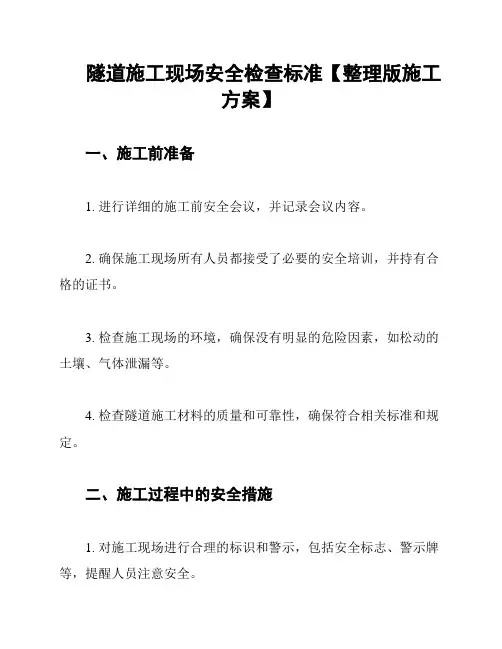 隧道施工现场安全检查标准【整理版施工方案】

一、施工前准备

1. 进行详细的施工前安全会议，并记录会议内容。

2. 确保施工现场所有人员都接受了必要的安全培训，并持有合格的证书。

3. 检查施工现场的环境，确保没有明显的危险因素，如松动的土壤、气体泄漏等。

4. 检查隧道施工材料的质量和可靠性，确保符合相关标准和规定。

二、施工过程中的安全措施

1. 对施工现场进行合理的标识和警示，包括安全标志、警示牌等，提醒人员注意安全。